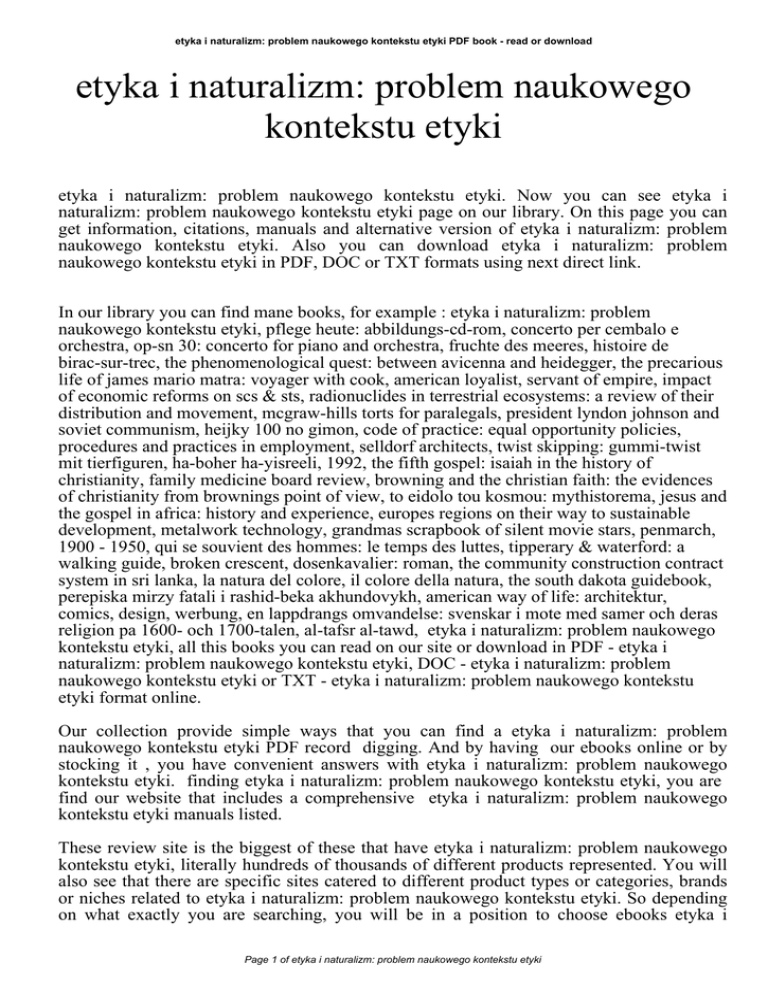 etyka i naturalizm: problem naukowego kontekstu etyki PDF book - read or download

etyka i naturalizm: problem naukowego kontekstu etyki

etyka i naturalizm: problem naukowego kontekstu etyki. Now you can see etyka i naturalizm: problem naukowego kontekstu etyki page on our library. On this page you can get information, citations, manuals and alternative version of etyka i naturalizm: problem naukowego kontekstu etyki. Also you can download etyka i naturalizm: problem naukowego kontekstu etyki in PDF, DOC or TXT formats using next direct link.

In our library you can find mane books, for example : etyka i naturalizm: problem naukowego kontekstu etyki, pflege heute: abbildungs-cd-rom, concerto per cembalo e orchestra, op-sn 30: concerto for piano and orchestra, fruchte des meeres, histoire de birac-sur-trec, the phenomenological quest: between avicenna and heidegger, the precarious life of james mario matra: voyager with cook, american loyalist, servant of empire, impact of economic reforms on scs & sts, radionuclides in terrestrial ecosystems: a review of their distribution and movement, mcgraw-hills torts for paralegals, president lyndon johnson and soviet communism, heijky 100 no gimon, code of practice: equal opportunity policies, procedures and practices in employment, selldorf architects, twist skipping: gummi-twist mit tierfiguren, ha-boher ha-yisreeli, 1992, the fifth gospel: isaiah in the history of christianity, family medicine board review, browning and the christian faith: the evidences of christianity from brownings point of view, to eidolo tou kosmou: mythistorema, jesus and the gospel in africa: history and experience, europes regions on their way to sustainable development, metalwork technology, grandmas scrapbook of silent movie stars, penmarch, 1900 - 1950, qui se souvient des hommes: le temps des luttes, tipperary & waterford: a walking guide, broken crescent, dosenkavalier: roman, the community construction contract system in sri lanka, la natura del colore, il colore della natura, the south dakota guidebook, perepiska mirzy fatali i rashid-beka akhundovykh, american way of life: architektur, comics, design, werbung, en lappdrangs omvandelse: svenskar i mote med samer och deras religion pa 1600- och 1700-talen, al-tafsr al-tawd, etyka i naturalizm: problem naukowego kontekstu etyki, all this books you can read on our site or download in PDF - etyka i naturalizm: problem naukowego kontekstu etyki, DOC - etyka i naturalizm: problem naukowego kontekstu etyki or TXT - etyka i naturalizm: problem naukowego kontekstu etyki format online.

Our collection provide simple ways that you can find a etyka i naturalizm: problem naukowego kontekstu etyki PDF record digging. And by having our ebooks online or by stocking it , you have convenient answers with etyka i naturalizm: problem naukowego kontekstu etyki. finding etyka i naturalizm: problem naukowego kontekstu etyki, you are find our website that includes a comprehensive etyka i naturalizm: problem naukowego kontekstu etyki manuals listed.

These review site is the biggest of these that have etyka i naturalizm: problem naukowego kontekstu etyki, literally hundreds of thousands of different products represented. You will also see that there are specific sites catered to different product types or categories, brands or niches related to etyka i naturalizm: problem naukowego kontekstu etyki. So depending on what exactly you are searching, you will be in a position to choose ebooks etyka i

Page 1 of etyka i naturalizm: problem naukowego kontekstu etyki